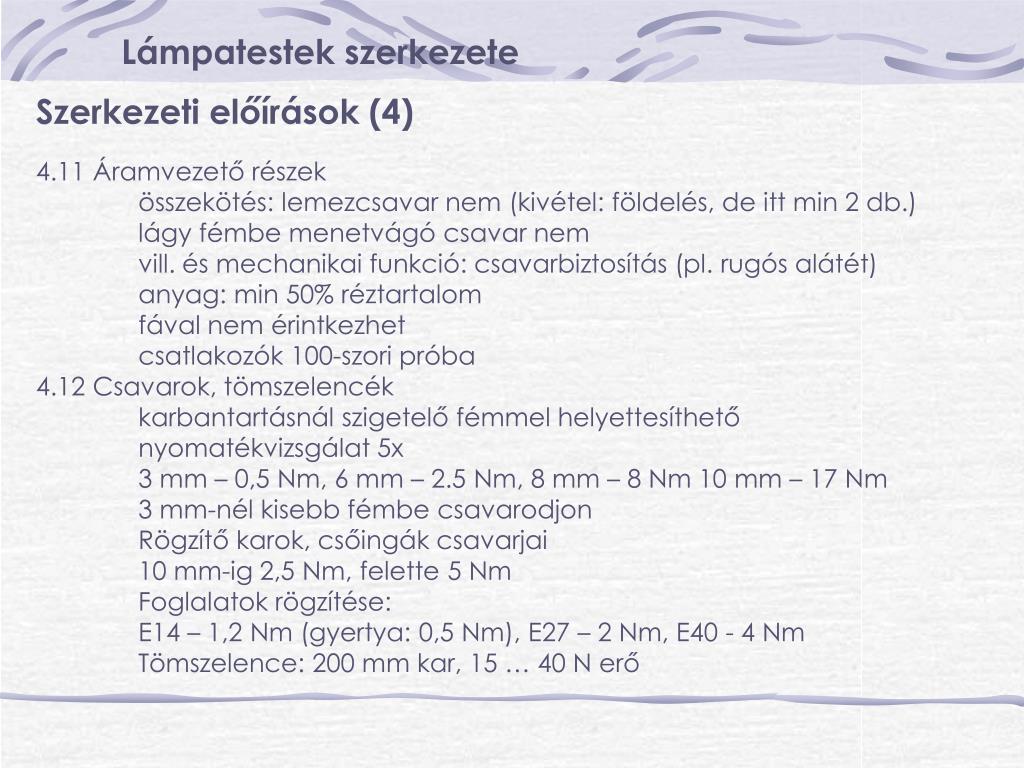 Lámpatestek szerkezete

Szerkezeti előírások (4)

4.11 Áramvezető részek
összekötés: lemezcsavar nem (kivétel: földelés, de itt min 2 db.)
lágy fémbe menetvágó csavar nem
vill. és mechanikai funkció: csavarbiztosítás (pl. rugós alátét)
anyag: min 50% réztartalom
fával nem érintkezhet
csatlakozók 100-szori próba
4.12 Csavarok, tömszelencék
karbantartásnál szigetelő fémmel helyettesíthető
nyomatékvizsgálat 5x
3 mm – 0,5 Nm, 6 mm – 2.5 Nm, 8 mm – 8 Nm 10 mm – 17 Nm
3 mm-nél kisebb fémbe csavarodjon
Rögzítő karok, csőingák csavarjai
10 mm-ig 2,5 Nm, felette 5 Nm
Foglalatok rögzítése:
E14 – 1,2 Nm (gyertya: 0,5 Nm), E27 – 2 Nm, E40 - 4 Nm
Tömszelence: 200 mm kar, 15 … 40 N erő